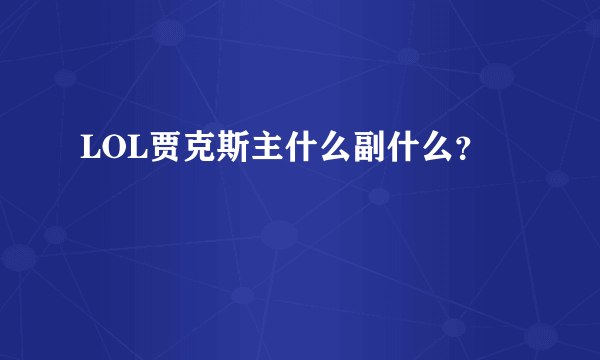 LOL贾克斯主什么副什么?